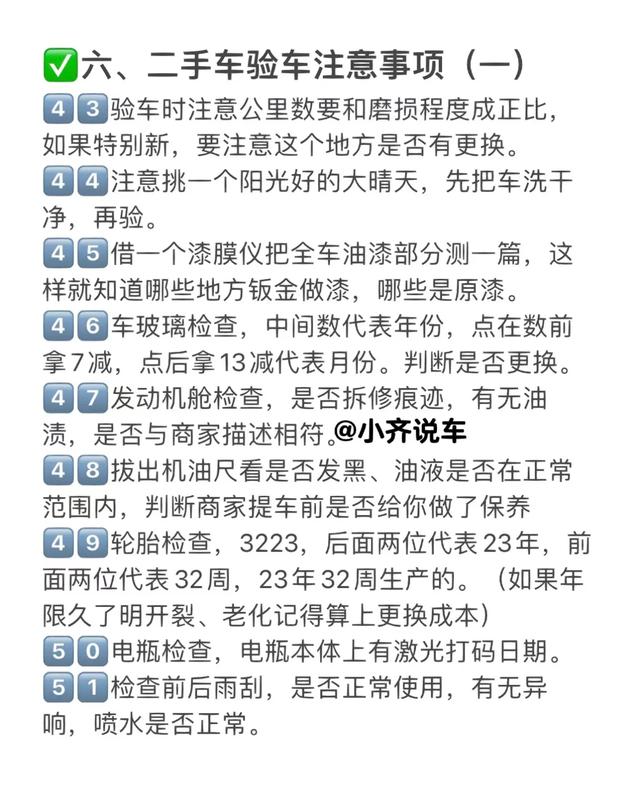 ✅六、二手车验车注意事项（一）

43验车时注意公里数要和磨损程度成正比，如果特别新，要注意这个地方是否有更换。

44注意挑一个阳光好的大晴天，先把车洗干净，再验。

45借一个漆膜仪把全车油漆部分测一篇，这样就知道哪些地方钣金做漆，哪些是原漆。

46车玻璃检查，中间数代表年份，点在数前拿7减，点后拿13减代表月份。判断是否更换。

47发动机舱检查，是否拆修痕迹，有无油渍，是否与商家描述相符。@小齐说车

48拔出机油尺看是否发黑、油液是否在正常范围内，判断商家提车前是否给你做了保养

49轮胎检查，3223，后面两位代表23年，前面两位代表32周，23年32周生产的。（如果年限久了明开裂、老化记得算上更换成本）

50电瓶检查，电瓶本体上有激光打码日期。

51检查前后雨刮，是否正常使用，有无异响，喷水是否正常。